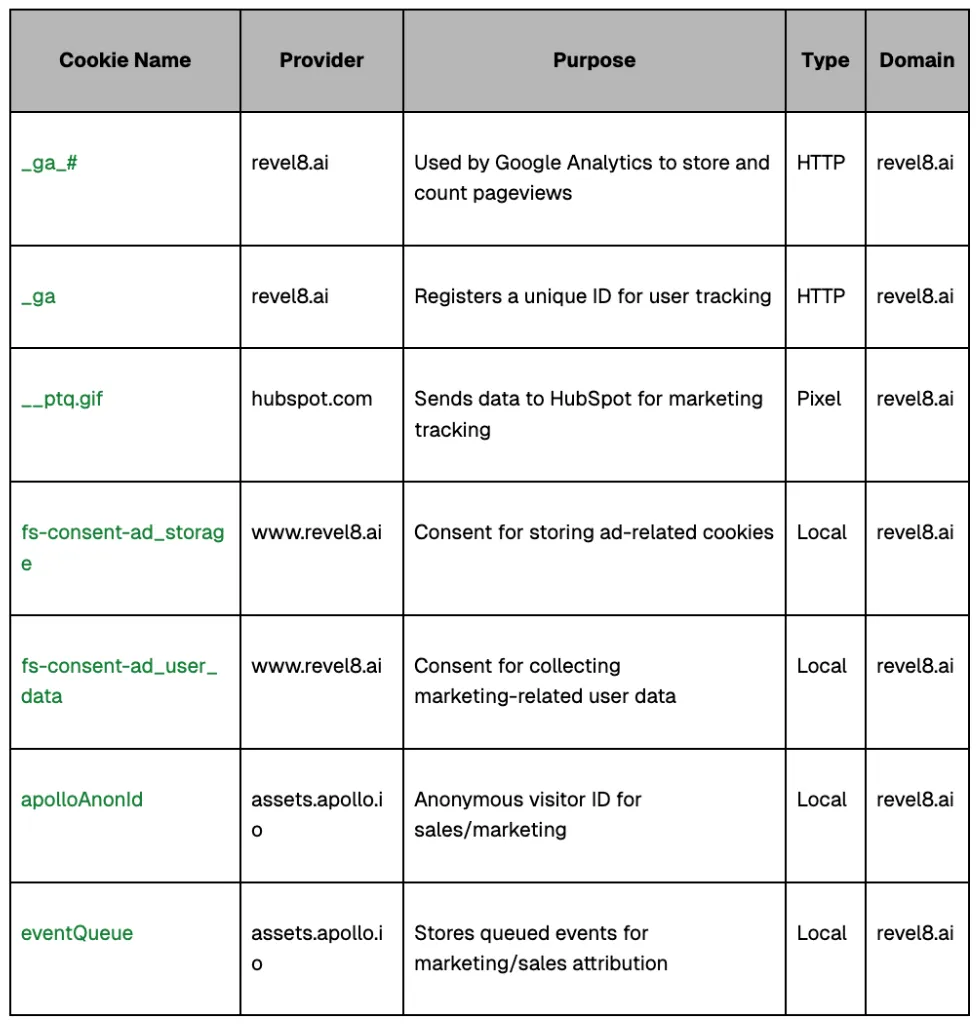 | Cookie Name | Provider | Purpose | Type | Domain |
|---|---|---|---|---|
| _ga_# | revel8.ai | Used by Google Analytics to store and count pageviews | HTTP | revel8.ai |
| _ga | revel8.ai | Registers a unique ID for user tracking | HTTP | revel8.ai |
| __ptq.gif | hubspot.com | Sends data to HubSpot for marketing tracking | Pixel | revel8.ai |
| fs-consent-ad_storage | www.revel8.ai | Consent for storing ad-related cookies | Local | revel8.ai |
| fs-consent-ad_user_data | www.revel8.ai | Consent for collecting marketing-related user data | Local | revel8.ai |
| apolloAnonId | assets.apollo.io | Anonymous visitor ID for sales/marketing | Local | revel8.ai |
| eventQueue | assets.apollo.io | Stores queued events for marketing/sales attribution | Local | revel8.ai |